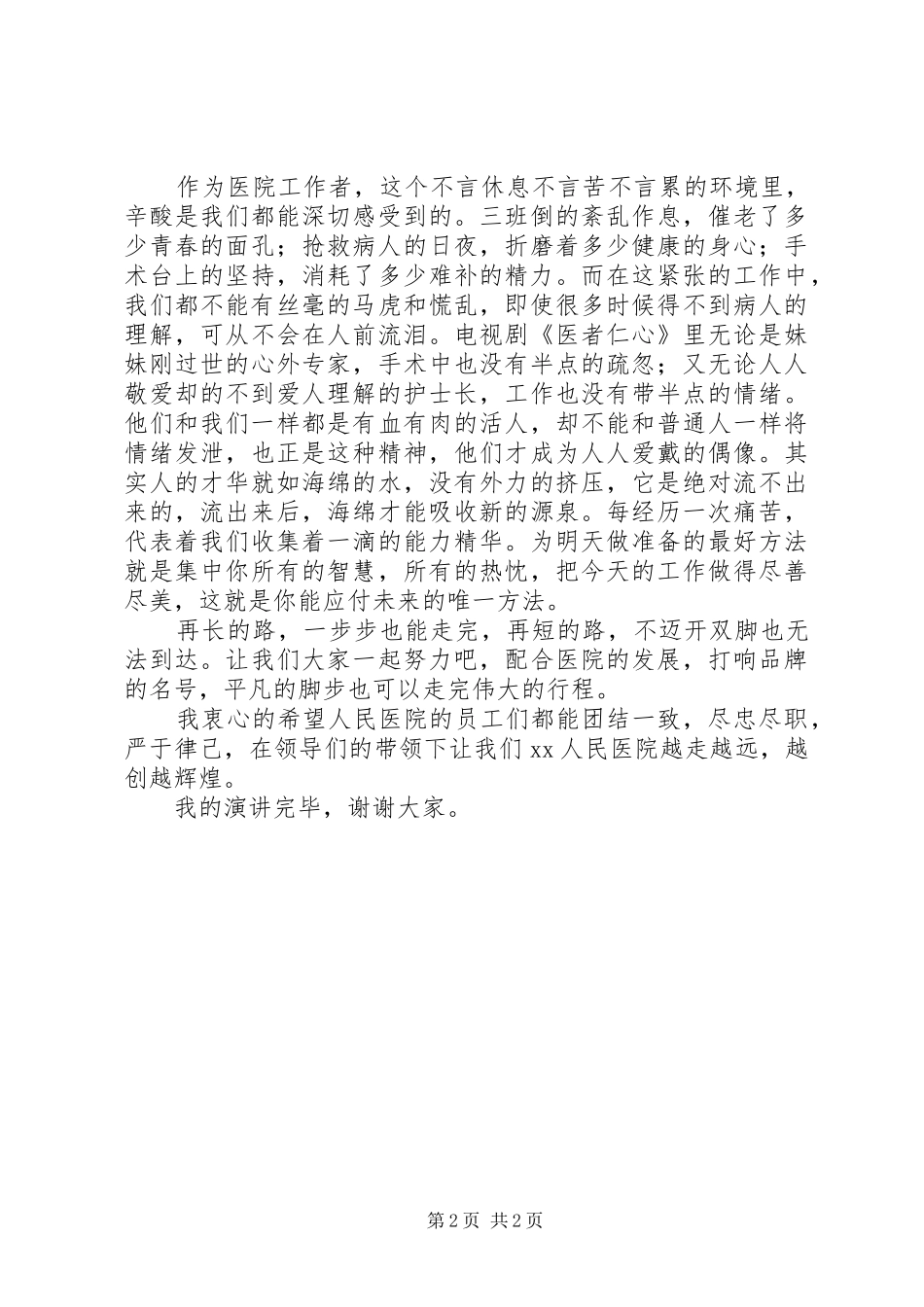 作为医院工作者，这个不言休息不言苦不言累的环境里，辛酸是我们都能深切感受到的。三班倒的紊乱作息，催老了多少青春的面孔；抢救病人的日夜，折磨着多少健康的身心；手术台上的坚持，消耗了多少难补的精力。而在这紧张的工作中，我们都不能有丝毫的马虎和慌乱，即使很多时候得不到病人的理解，可从不会在人前流泪。电视剧《医者仁心》里无论是妹妹刚过世的心外专家，手术中也没有半点的疏忽；又无论人人敬爱却的不到爱人理解的护士长，工作也没有带半点的情绪。他们和我们一样都是有血有肉的活人，却不能和普通人一样将情绪发泄，也正是这种精神，他们才成为人人爱戴的偶像。其实人的才华就如海绵的水，没有外力的挤压，它是绝对流不出来的，流出来后，海绵才能吸收新的源泉。每经历一次痛苦，代表着我们收集着一滴的能力精华。为明天做准备的最好方法就是集中你所有的智慧，所有的热忱，把今天的工作做得尽善尽美，这就是你能应付未来的唯一方法。

再长的路，一步步也能走完，再短的路，不迈开双脚也无法到达。让我们大家一起努力吧，配合医院的发展，打响品牌的名号，平凡的脚步也可以走完伟大的行程。

我衷心的希望人民医院的员工们都能团结一致，尽忠尽职，严于律己，在领导们的带领下让我们 xx 人民医院越走越远，越创越辉煌。

我的演讲完毕，谢谢大家。

第 2 页 共 2 页